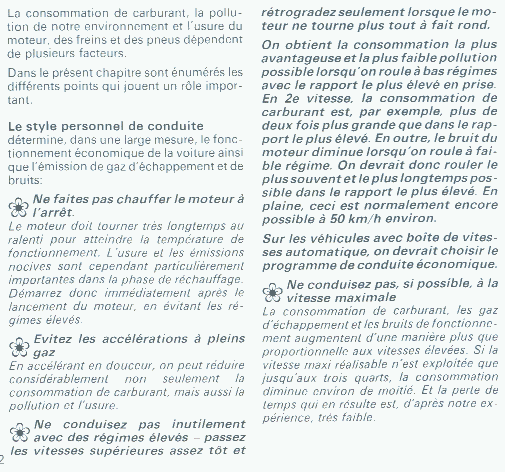 La consommation de carburant, la pollution de notre environnement et l'usure du moteur, des freins et des pneus dépendent de plusieurs facteurs.

Dans le présent chapitre sont énumérés les différents points qui jouent un rôle important.

Le style personnel de conduite détermine, dans une large mesure, le fonctionnement économique de la voiture ainsi que l'émission de gaz d'échappement et de bruits:

Ne faites pas chauffer le moteur à l'arrêt.
Le moteur doit tourner très longtemps au ralenti pour atteindre la température de fonctionnement. L'usure et les émissions nocives sont cependant particulièrement importantes dans la phase de réchauffage. Démarrez donc immédiatement après le lancement du moteur, en évitant les régimes élevés.

Evitez les accélérations à pleins gaz
En accélérant en douceur, on peut réduire considérablement non seulement la consommation de carburant, mais aussi la pollution et l'usure.

Ne conduisez pas inutilement avec des régimes élevés – passez les vitesses supérieures assez tôt et rétrogradez seulement lorsque le moteur ne tourne plus tout à fait rond.

On obtient la consommation la plus avantageuse et la plus faible pollution possible lorsqu'on roule à bas régimes avec le rapport le plus élevé en prise. En 2e vitesse, la consommation de carburant est, par exemple, plus de deux fois plus grande que dans le rapport le plus élevé. En outre, le bruit du moteur diminue lorsqu'on roule à faible régime. On devrait donc rouler le plus souvent et le plus longtemps possible dans le rapport le plus élevé. En plaine, ceci est normalement encore possible à 50 km/h environ.

Sur les véhicules avec boîte de vitesses automatique, on devrait choisir le programme de conduite économique.

Ne conduisez pas, si possible, à la vitesse maximale
La consommation de carburant, les gaz d'échappement et les bruits de fonctionnement augmentent d'une manière plus que proportionnelle aux vitesses élevées. Si la vitesse maxi réalisable n'est exploitée que jusqu'aux trois quarts, la consommation diminue environ de moitié. Et la perte de temps qui en résulte est, d'après notre expérience, très faible.

2